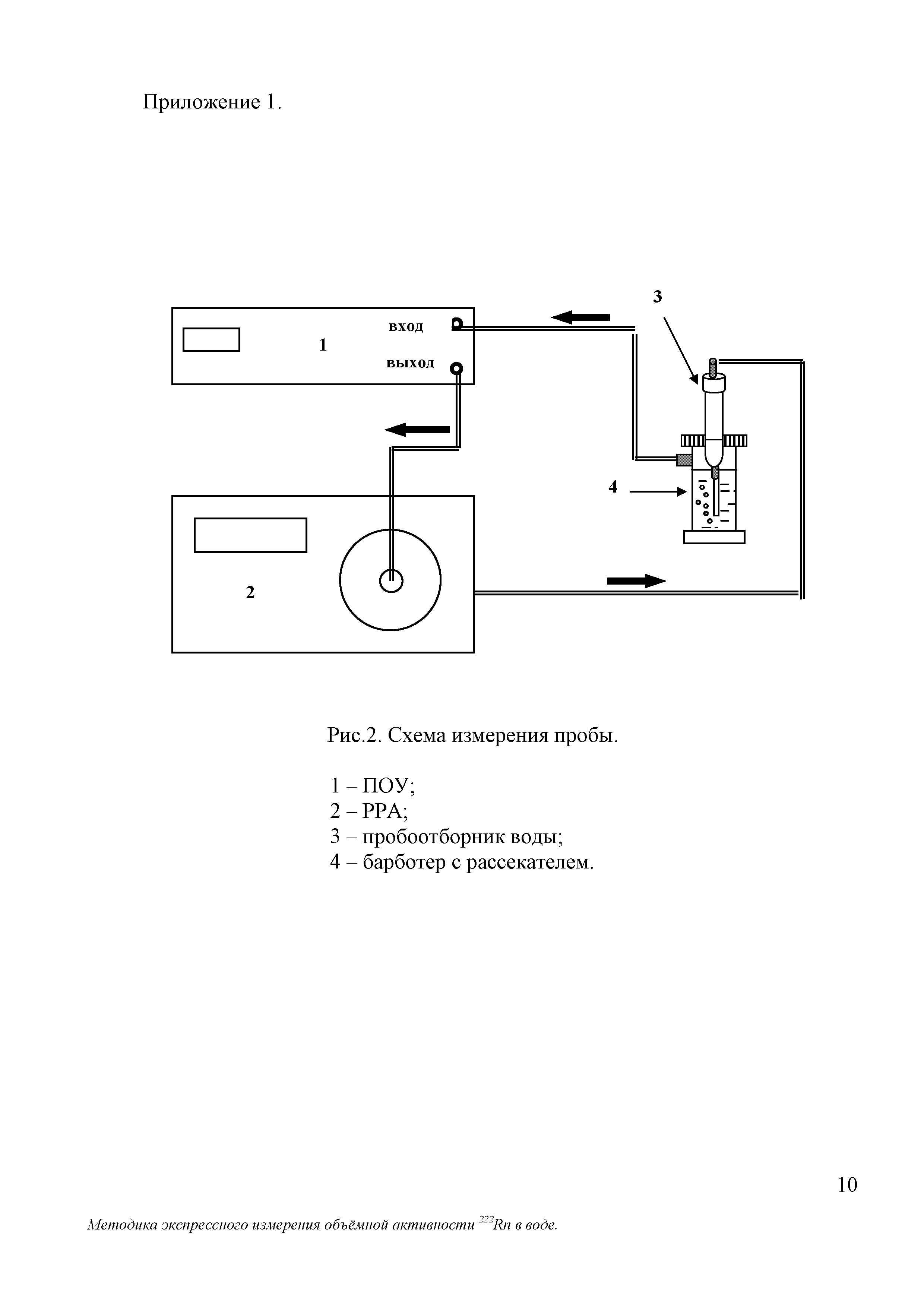 Приложение 1.

3

вход

1

выход

4

2

Рис.2. Схема измерения пробы.

1 – ПОУ;
2 – РРА;
3 – пробоотборник воды;
4 – барботер с рассекателем.

10

Методика экспрессного измерения объёмной активности $^{222}Rn$ в воде.